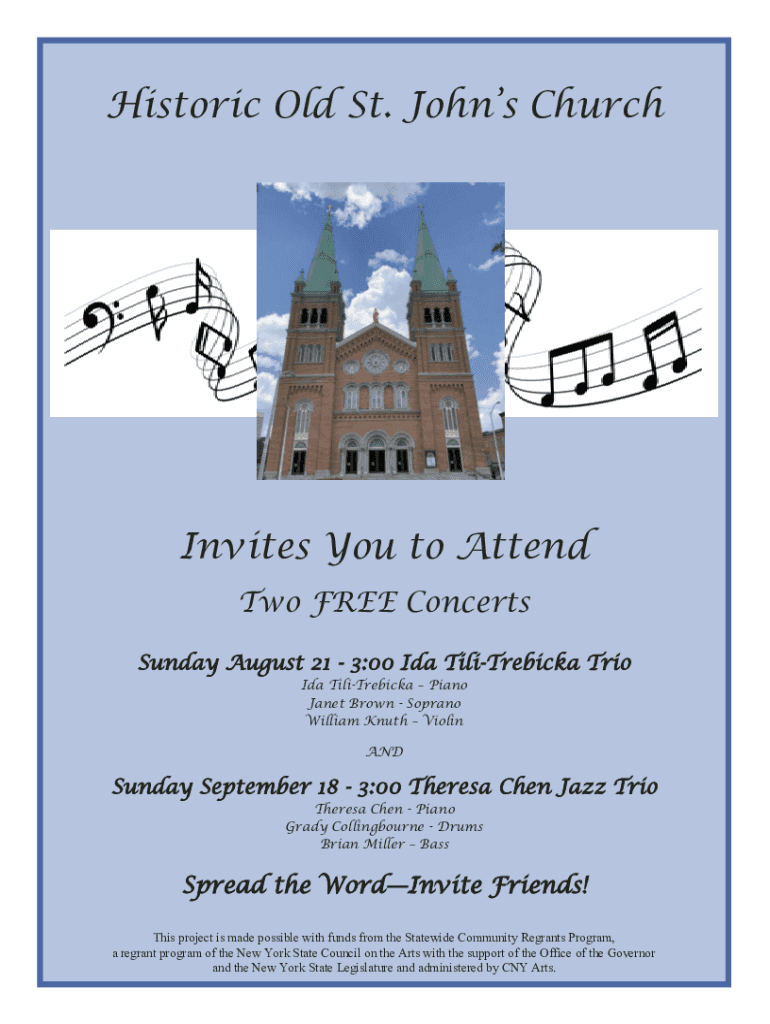 Historic Old St. John's Church

Invites You to Attend

Two FREE Concerts

Sunday August 21 - 3:00 Ida Tili-Trebicka Trio

Ida Tili-Trebicka – Piano
Janet Brown - Soprano
William Knuth – Violin

AND

Sunday September 18 - 3:00 Theresa Chen Jazz Trio

Theresa Chen - Piano
Grady Collingbourne - Drums
Brian Miller – Bass

Spread the Word—Invite Friends!

This project is made possible with funds from the Statewide Community Regrants Program, a regrant program of the New York State Council on the Arts with the support of the Office of the Governor and the New York State Legislature and administered by CNY Arts.